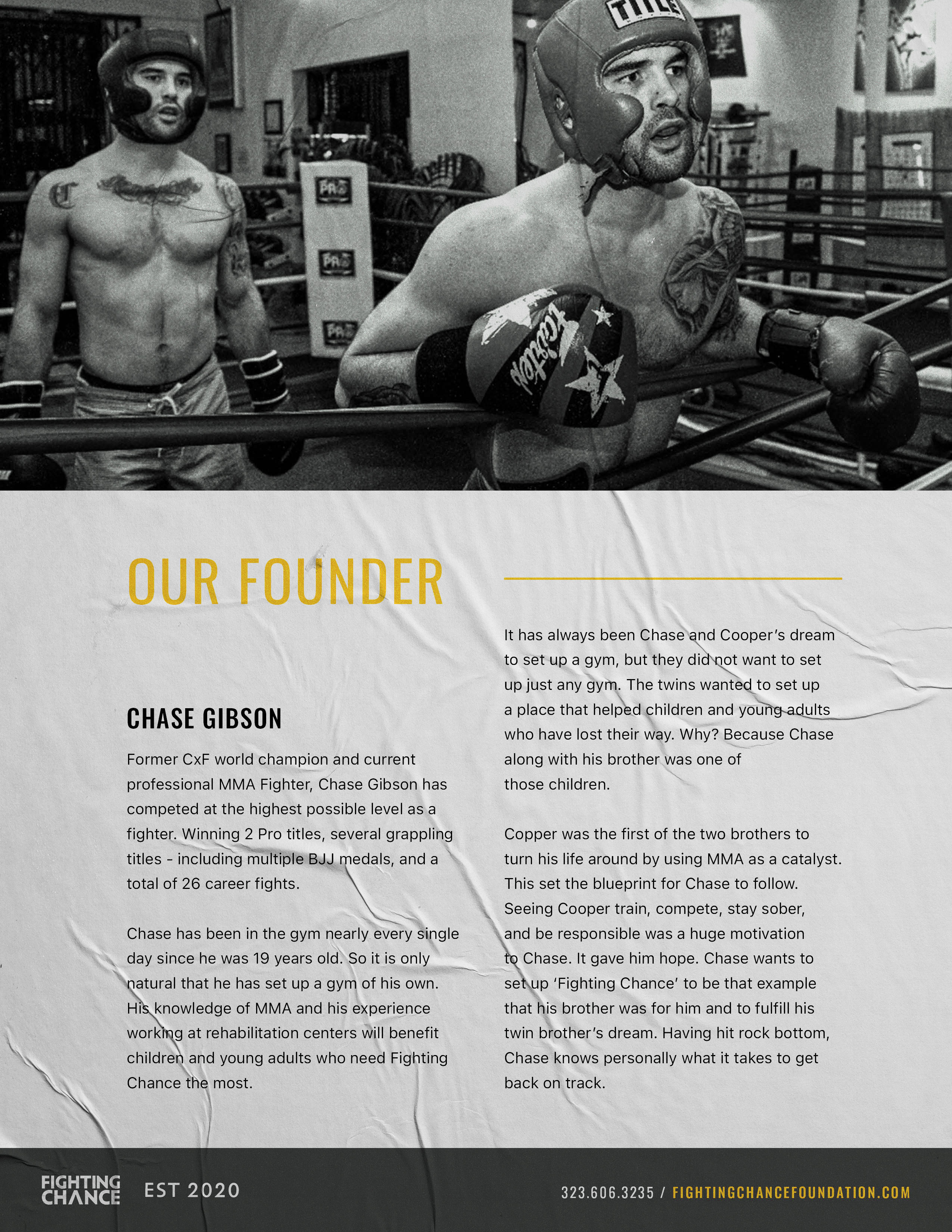 TITLE

PRO

PRO

PRO

Fairtex

OUR FOUNDER

CHASE GIBSON

Former CxF world champion and current professional MMA Fighter, Chase Gibson has competed at the highest possible level as a fighter. Winning 2 Pro titles, several grappling titles - including multiple BJJ medals, and a total of 26 career fights.

Chase has been in the gym nearly every single day since he was 19 years old. So it is only natural that he has set up a gym of his own. His knowledge of MMA and his experience working at rehabilitation centers will benefit children and young adults who need Fighting Chance the most.

It has always been Chase and Cooper's dream to set up a gym, but they did not want to set up just any gym. The twins wanted to set up a place that helped children and young adults who have lost their way. Why? Because Chase along with his brother was one of those children.

Copper was the first of the two brothers to turn his life around by using MMA as a catalyst. This set the blueprint for Chase to follow. Seeing Cooper train, compete, stay sober, and be responsible was a huge motivation to Chase. It gave him hope. Chase wants to set up 'Fighting Chance' to be that example that his brother was for him and to fulfill his twin brother's dream. Having hit rock bottom, Chase knows personally what it takes to get back on track.

FIGHTING CHANCE EST 2020

323.606.3235 / FIGHTINGCHANCEFOUNDATION.COM